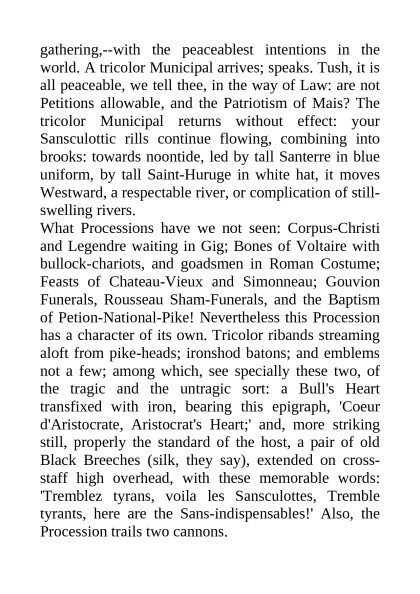 gathering,--with the peaceablest intentions in the world. A tricolor Municipal arrives; speaks. Tush, it is all peaceable, we tell thee, in the way of Law: are not Petitions allowable, and the Patriotism of Mais? The tricolor Municipal returns without effect: your Sansculottic rills continue flowing, combining into brooks: towards noontide, led by tall Santerre in blue uniform, by tall Saint-Huruge in white hat, it moves Westward, a respectable river, or complication of still-swelling rivers.
What Processions have we not seen: Corpus-Christi and Legendre waiting in Gig; Bones of Voltaire with bullock-chariots, and goadsmen in Roman Costume; Feasts of Chateau-Vieux and Simonneau; Gouvion Funerals, Rousseau Sham-Funerals, and the Baptism of Petion-National-Pike! Nevertheless this Procession has a character of its own. Tricolor ribands streaming aloft from pike-heads; ironshod batons; and emblems not a few; among which, see specially these two, of the tragic and the untragic sort: a Bull's Heart transfixed with iron, bearing this epigraph, 'Coeur d'Aristocrate, Aristocrat's Heart;' and, more striking still, properly the standard of the host, a pair of old Black Breeches (silk, they say), extended on cross-staff high overhead, with these memorable words: 'Tremblez tyrans, voila les Sansculottes, Tremble tyrants, here are the Sans-indispensables!' Also, the Procession trails two cannons.